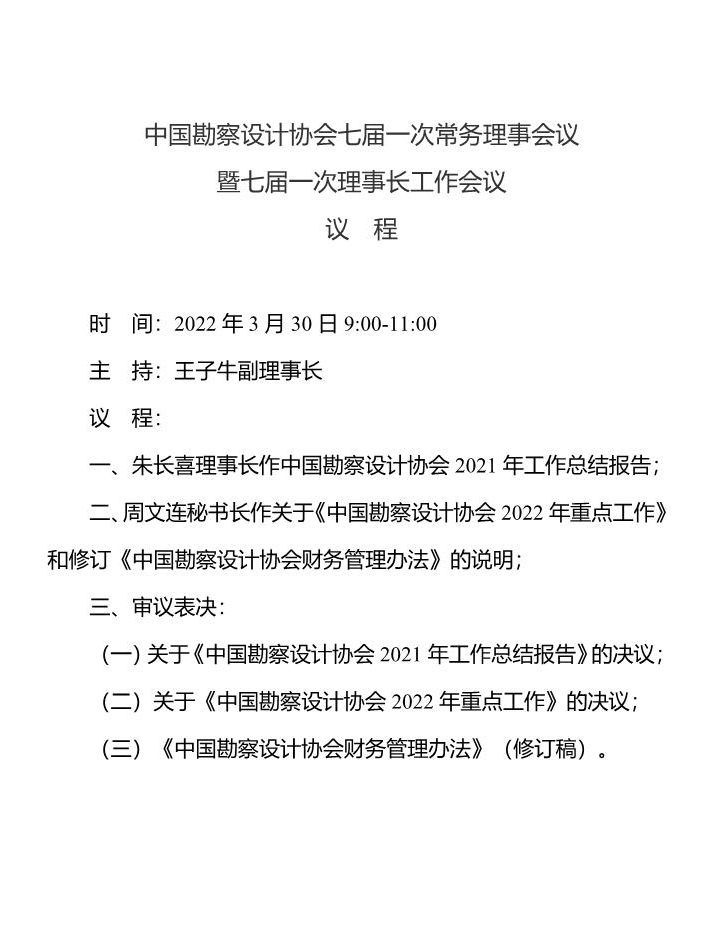 中国勘察设计协会七届一次常务理事会议
暨七届一次理事长工作会议
议 程

时 间：2022 年 3 月 30 日 9:00-11:00

主 持：王子牛副理事长

议 程：

一、朱长喜理事长作中国勘察设计协会 2021 年工作总结报告；

二、周文连秘书长作关于《中国勘察设计协会 2022 年重点工作》和修订《中国勘察设计协会财务管理办法》的说明；

三、审议表决：

（一）关于《中国勘察设计协会 2021 年工作总结报告》的决议；

（二）关于《中国勘察设计协会 2022 年重点工作》的决议；

（三）《中国勘察设计协会财务管理办法》（修订稿）。